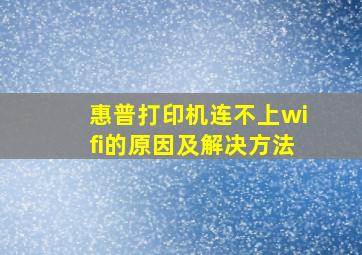 惠普打印机连不上wifi的原因及解决方法